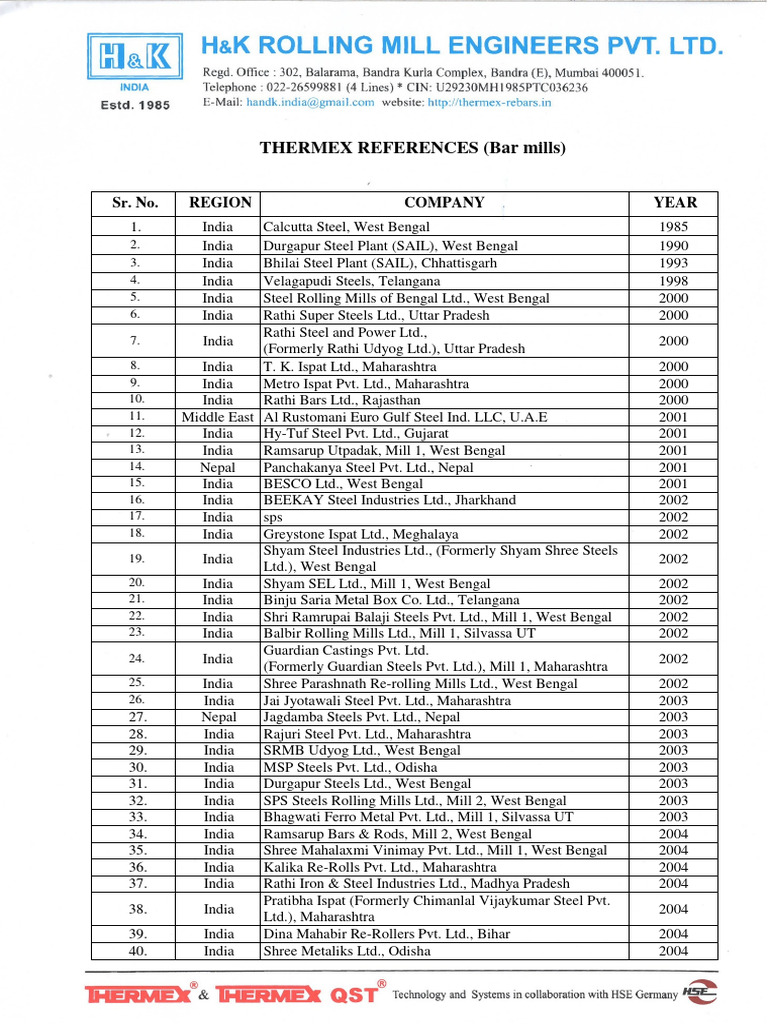 H&K
INDIA
Estd. 1985

H&K ROLLING MILL ENGINEERS PVT. LTD.
Regd. Office : 302, Balarama, Bandra Kurla Complex, Bandra (E), Mumbai 400051.
Telephone : 022-26599881 (4 Lines) * CIN: U29230MH1985PTC036236
E-Mail: handk.india@gmail.com website: http://thermex-rebars.in

THERMEX REFERENCES (Bar mills)

| Sr. No. | REGION | COMPANY | YEAR |
|---|---|---|---|
| 1. | India | Calcutta Steel, West Bengal | 1985 |
| 2. | India | Durgapur Steel Plant (SAIL), West Bengal | 1990 |
| 3. | India | Bhilai Steel Plant (SAIL), Chhattisgarh | 1993 |
| 4. | India | Velagapudi Steels, Telangana | 1998 |
| 5. | India | Steel Rolling Mills of Bengal Ltd., West Bengal | 2000 |
| 6. | India | Rathi Super Steels Ltd., Uttar Pradesh | 2000 |
| 7. | India | Rathi Steel and Power Ltd., (Formerly Rathi Udyog Ltd.), Uttar Pradesh | 2000 |
| 8. | India | T. K. Ispat Ltd., Maharashtra | 2000 |
| 9. | India | Metro Ispat Pvt. Ltd., Maharashtra | 2000 |
| 10. | India | Rathi Bars Ltd., Rajasthan | 2000 |
| 11. | Middle East | Al Rustomani Euro Gulf Steel Ind. LLC, U.A.E | 2001 |
| 12. | India | Hy-Tuf Steel Pvt. Ltd., Gujarat | 2001 |
| 13. | India | Ramsarup Utpadak, Mill 1, West Bengal | 2001 |
| 14. | Nepal | Panchakanya Steel Pvt. Ltd., Nepal | 2001 |
| 15. | India | BESCO Ltd., West Bengal | 2001 |
| 16. | India | BEEKAY Steel Industries Ltd., Jharkhand | 2002 |
| 17. | India | sps | 2002 |
| 18. | India | Greystone Ispat Ltd., Meghalaya | 2002 |
| 19. | India | Shyam Steel Industries Ltd., (Formerly Shyam Shree Steels Ltd.), West Bengal | 2002 |
| 20. | India | Shyam SEL Ltd., Mill 1, West Bengal | 2002 |
| 21. | India | Binju Saria Metal Box Co. Ltd., Telangana | 2002 |
| 22. | India | Shri Ramrupai Balaji Steels Pvt. Ltd., Mill 1, West Bengal | 2002 |
| 23. | India | Balbir Rolling Mills Ltd., Mill 1, Silvassa UT | 2002 |
| 24. | India | Guardian Castings Pvt. Ltd. (Formerly Guardian Steels Pvt. Ltd.), Mill 1, Maharashtra | 2002 |
| 25. | India | Shree Parashnath Re-rolling Mills Ltd., West Bengal | 2002 |
| 26. | India | Jai Jyotawali Steel Pvt. Ltd., Maharashtra | 2003 |
| 27. | Nepal | Jagdamba Steels Pvt. Ltd., Nepal | 2003 |
| 28. | India | Rajuri Steel Pvt. Ltd., Maharashtra | 2003 |
| 29. | India | SRMB Udyog Ltd., West Bengal | 2003 |
| 30. | India | MSP Steels Pvt. Ltd., Odisha | 2003 |
| 31. | India | Durgapur Steels Ltd., West Bengal | 2003 |
| 32. | India | SPS Steels Rolling Mills Ltd., Mill 2, West Bengal | 2003 |
| 33. | India | Bhagwati Ferro Metal Pvt. Ltd., Mill 1, Silvassa UT | 2003 |
| 34. | India | Ramsarup Bars & Rods, Mill 2, West Bengal | 2004 |
| 35. | India | Shree Mahalaxmi Vinimay Pvt. Ltd., Mill 1, West Bengal | 2004 |
| 36. | India | Kalika Re-Rolls Pvt. Ltd., Maharashtra | 2004 |
| 37. | India | Rathi Iron & Steel Industries Ltd., Madhya Pradesh | 2004 |
| 38. | India | Pratibha Ispat (Formerly Chimanlal Vijaykumar Steel Pvt. Ltd.), Maharashtra | 2004 |
| 39. | India | Dina Mahabir Re-Rollers Pvt. Ltd., Bihar | 2004 |
| 40. | India | Shree Metaliks Ltd., Odisha | 2004 |

THERMEX® & THERMEX QST® Technology and Systems in collaboration with HSE Germany HSE